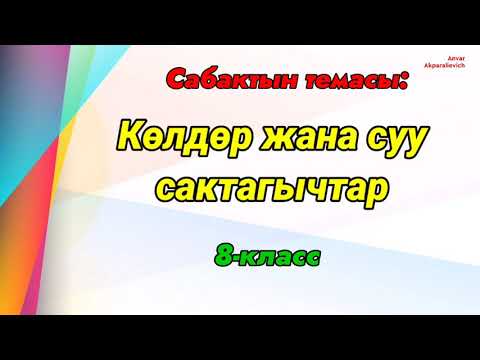 Anvar Akparalievich

Сабактын темасы:

Көлдөр жана суу сактагычтар

8-класс